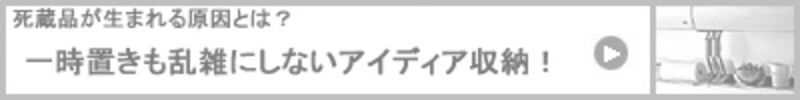 死蔵品が生まれる原因とは？

一時置きも乱雑にしないアイディア収納！